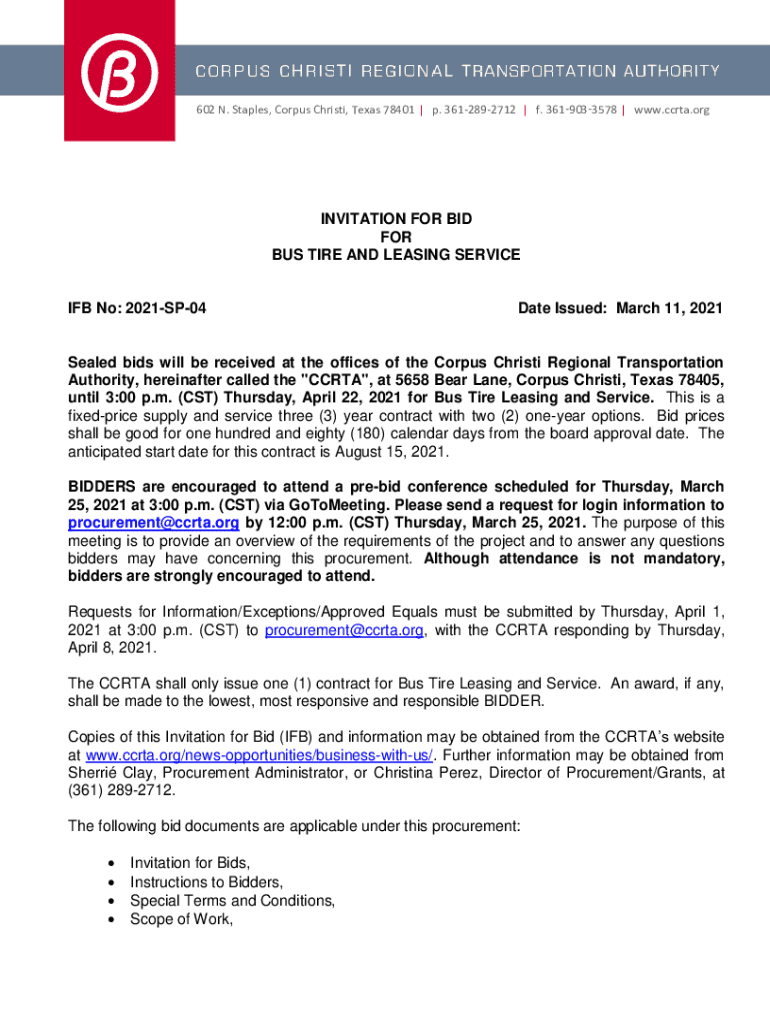 CORPUS CHRISTI REGIONAL TRANSPORTATION AUTHORITY
602 N. Staples, Corpus Christi, Texas 78401 | p. 361-289-2712 | f. 361-903-3578 | www.ccrta.org

INVITATION FOR BID
FOR
BUS TIRE AND LEASING SERVICE

IFB No: 2021-SP-04

Date Issued: March 11, 2021

Sealed bids will be received at the offices of the Corpus Christi Regional Transportation Authority, hereinafter called the "CCRTA", at 5658 Bear Lane, Corpus Christi, Texas 78405, until 3:00 p.m. (CST) Thursday, April 22, 2021 for Bus Tire Leasing and Service. This is a fixed-price supply and service three (3) year contract with two (2) one-year options. Bid prices shall be good for one hundred and eighty (180) calendar days from the board approval date. The anticipated start date for this contract is August 15, 2021.

BIDDERS are encouraged to attend a pre-bid conference scheduled for Thursday, March 25, 2021 at 3:00 p.m. (CST) via GoToMeeting. Please send a request for login information to procurement@ccrta.org by 12:00 p.m. (CST) Thursday, March 25, 2021. The purpose of this meeting is to provide an overview of the requirements of the project and to answer any questions bidders may have concerning this procurement. Although attendance is not mandatory, bidders are strongly encouraged to attend.

Requests for Information/Exceptions/Approved Equals must be submitted by Thursday, April 1, 2021 at 3:00 p.m. (CST) to procurement@ccrta.org, with the CCRTA responding by Thursday, April 8, 2021.

The CCRTA shall only issue one (1) contract for Bus Tire Leasing and Service. An award, if any, shall be made to the lowest, most responsive and responsible BIDDER.

Copies of this Invitation for Bid (IFB) and information may be obtained from the CCRTA's website at www.ccrta.org/news-opportunities/business-with-us/. Further information may be obtained from Sherrié Clay, Procurement Administrator, or Christina Perez, Director of Procurement/Grants, at (361) 289-2712.

The following bid documents are applicable under this procurement:

• Invitation for Bids,
• Instructions to Bidders,
• Special Terms and Conditions,
• Scope of Work,